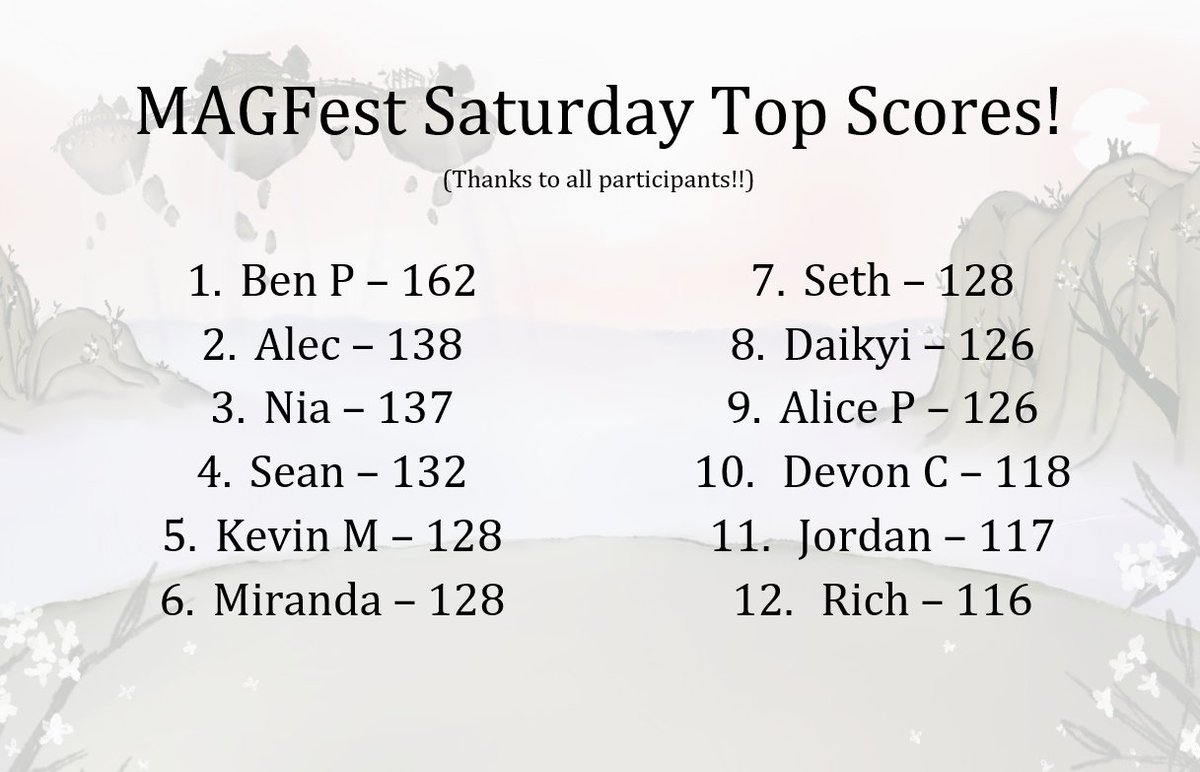 MAGFest Saturday Top Scores!

(Thanks to all participants!!)

1. Ben P – 162
2. Alec – 138
3. Nia – 137
4. Sean – 132
5. Kevin M – 128
6. Miranda – 128

7. Seth – 128
8. Daikyi – 126
9. Alice P – 126
10. Devon C – 118
11. Jordan – 117
12. Rich – 116